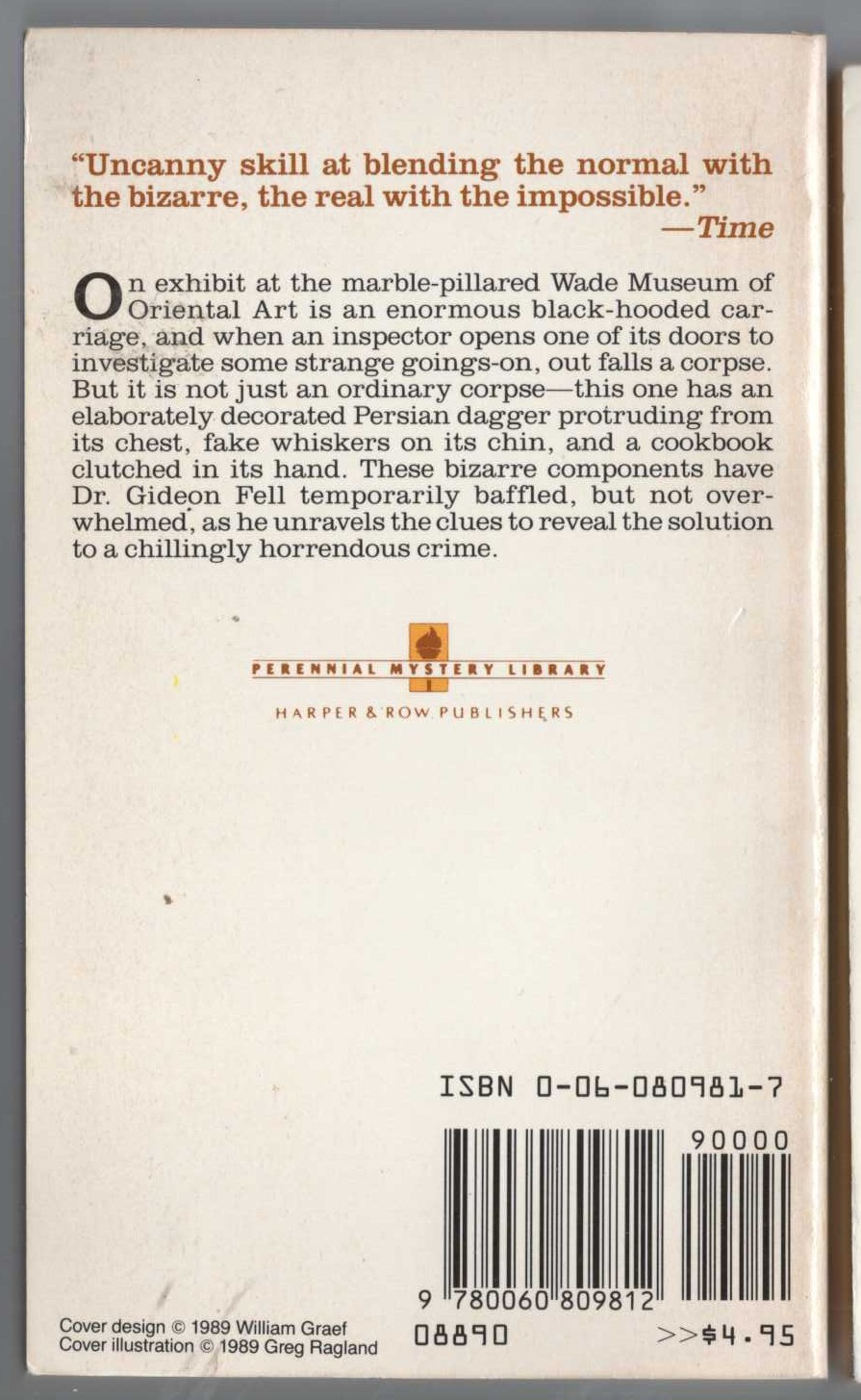 "Uncanny skill at blending the normal with the bizarre, the real with the impossible."
—Time

On exhibit at the marble-pillared Wade Museum of Oriental Art is an enormous black-hooded carriage, and when an inspector opens one of its doors to investigate some strange goings-on, out falls a corpse. But it is not just an ordinary corpse—this one has an elaborately decorated Persian dagger protruding from its chest, fake whiskers on its chin, and a cookbook clutched in its hand. These bizarre components have Dr. Gideon Fell temporarily baffled, but not overwhelmed, as he unravels the clues to reveal the solution to a chillingly horrendous crime.

PERENNIAL MYSTERY LIBRARY

HARPER & ROW PUBLISHERS

ISBN 0-06-080981-7

90000

9 780060 809812

Cover design © 1989 William Graef
Cover illustration © 1989 Greg Ragland

08890

>>$4.95